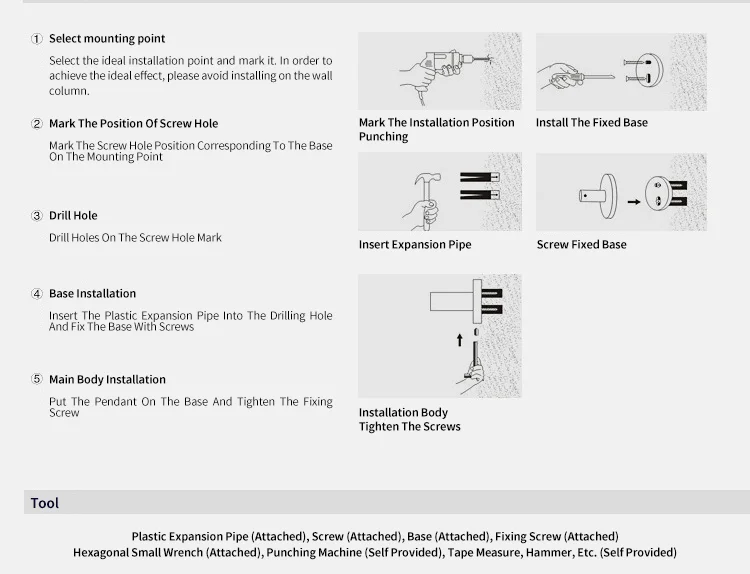 ① Select mounting point

Select the ideal installation point and mark it. In order to achieve the ideal effect, please avoid installing on the wall column.

② Mark The Position Of Screw Hole

Mark The Screw Hole Position Corresponding To The Base On The Mounting Point

③ Drill Hole

Drill Holes On The Screw Hole Mark

④ Base Installation

Insert The Plastic Expansion Pipe Into The Drilling Hole And Fix The Base With Screws

⑤ Main Body Installation

Put The Pendant On The Base And Tighten The Fixing Screw

Mark The Installation Position Punching

Install The Fixed Base

Insert Expansion Pipe

Screw Fixed Base

Installation Body Tighten The Screws

Tool

Plastic Expansion Pipe (Attached), Screw (Attached), Base (Attached), Fixing Screw (Attached)
Hexagonal Small Wrench (Attached), Punching Machine (Self Provided), Tape Measure, Hammer, Etc. (Self Provided)